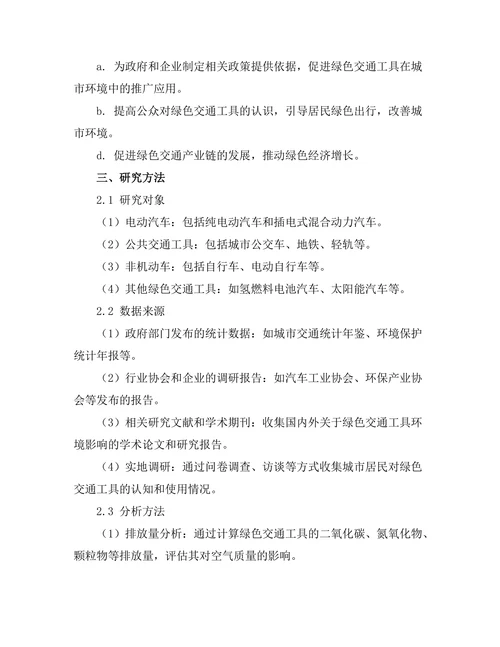 a. 为政府和企业制定相关政策提供依据，促进绿色交通工具在城市环境中的推广应用。

b. 提高公众对绿色交通工具的认识，引导居民绿色出行，改善城市环境。

d. 促进绿色交通产业链的发展，推动绿色经济增长。

三、研究方法

2.1 研究对象

（1）电动汽车：包括纯电动汽车和插电式混合动力汽车。

（2）公共交通工具：包括城市公交车、地铁、轻轨等。

（3）非机动车：包括自行车、电动自行车等。

（4）其他绿色交通工具：如氢燃料电池汽车、太阳能汽车等。

2.2 数据来源

（1）政府部门发布的统计数据：如城市交通统计年鉴、环境保护统计年报等。

（2）行业协会和企业的调研报告：如汽车工业协会、环保产业协会等发布的报告。

（3）相关研究文献和学术期刊：收集国内外关于绿色交通工具环境影响的学术论文和研究报告。

（4）实地调研：通过问卷调查、访谈等方式收集城市居民对绿色交通工具的认知和使用情况。

2.3 分析方法

（1）排放量分析：通过计算绿色交通工具的二氧化碳、氮氧化物、颗粒物等排放量，评估其对空气质量的影响。